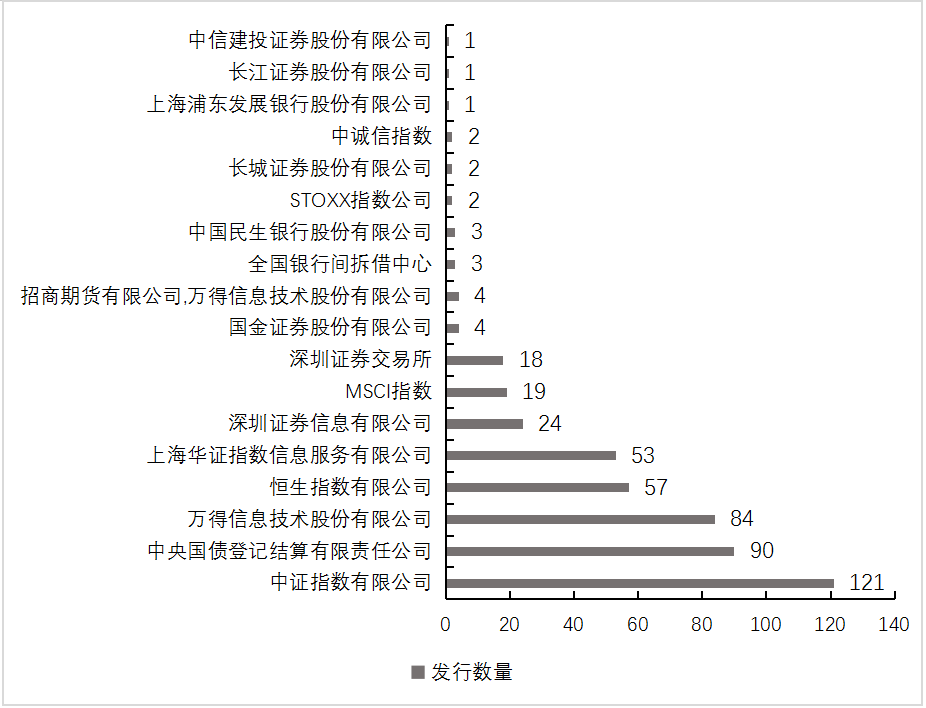 中信建投证券股份有限公司 1
长江证券股份有限公司 1
上海浦东发展银行股份有限公司 1
中诚信指数 2
长城证券股份有限公司 2
STOXX指数公司 2
中国民生银行股份有限公司 3
全国银行间拆借中心 3
招商期货有限公司,万得信息技术股份有限公司 4
国金证券股份有限公司 4
深圳证券交易所 18
MSCI指数 19
深圳证券信息有限公司 24
上海华证指数信息服务有限公司 53
恒生指数有限公司 57
万得信息技术股份有限公司 84
中央国债登记结算有限责任公司 90
中证指数有限公司 121

0 20 40 60 80 100 120 140

发行数量